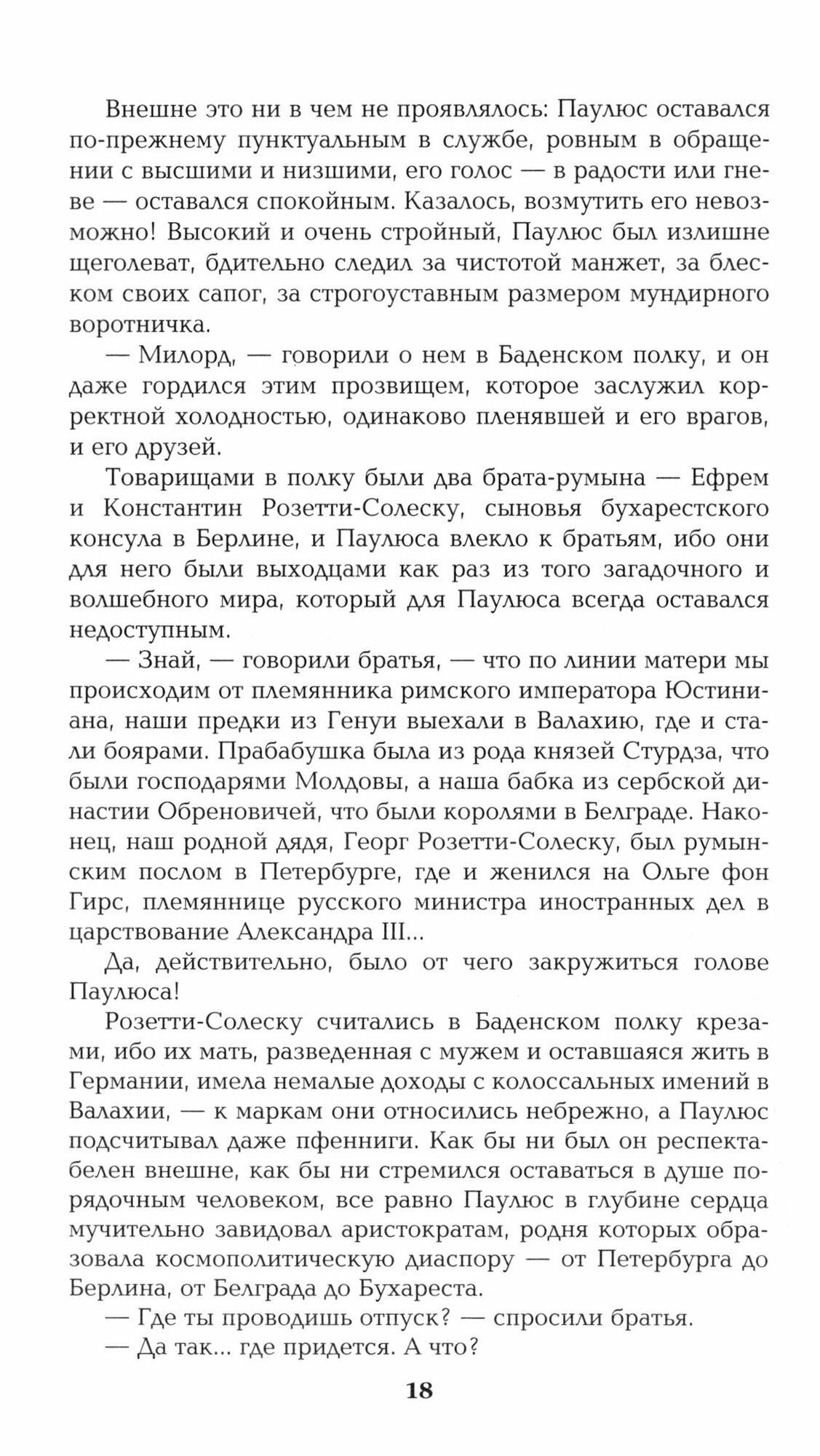 Внешне это ни в чем не проявлялось: Паулюс оставался по-прежнему пунктуальным в службе, ровным в обращении с высшими и низшими, его голос — в радости или гневе — оставался спокойным. Казалось, возмутить его невозможно! Высокий и очень стройный, Паулюс был излишне щеголеват, бдительно следил за чистотой манжет, за блеском своих сапог, за строгоуставным размером мундирного воротничка.

— Милорд, — говорили о нем в Баденском полку, и он даже гордился этим прозвищем, которое заслужил корректной холодностью, одинаково пленявшей и его врагов, и его друзей.

Товарищами в полку были два брата-румына — Ефрем и Константин Розетти-Солеску, сыновья бухарестского консула в Берлине, и Паулюса влекло к братьям, ибо они для него были выходцами как раз из того загадочного и волшебного мира, который для Паулюса всегда оставался недоступным.

— Знай, — говорили братья, — что по линии матери мы происходим от племянника римского императора Юстиниана, наши предки из Генуи выехали в Валахию, где и стали боярами. Прабабушка была из рода князей Стурдза, что были господарями Молдовы, а наша бабка из сербской династии Обреновичей, что были королями в Белграде. Наконец, наш родной дядя, Георг Розетти-Солеску, был румынским послом в Петербурге, где и женился на Ольге фон Гирс, племяннице русского министра иностранных дел в царствование Александра III...

Да, действительно, было от чего закружиться голове Паулюса!

Розетти-Солеску считались в Баденском полку крезами, ибо их мать, разведенная с мужем и оставшаяся жить в Германии, имела немалые доходы с колоссальных имений в Валахии, — к маркам они относились небрежно, а Паулюс подсчитывал даже пфенниги. Как бы ни был он респектабелен внешне, как бы ни стремился оставаться в душе порядочным человеком, все равно Паулюс в глубине сердца мучительно завидовал аристократам, родня которых образовала космополитическую диаспору — от Петербурга до Берлина, от Белграда до Бухареста.

— Где ты проводишь отпуск? — спросили братья.

— Да так... где придется. А что?

18